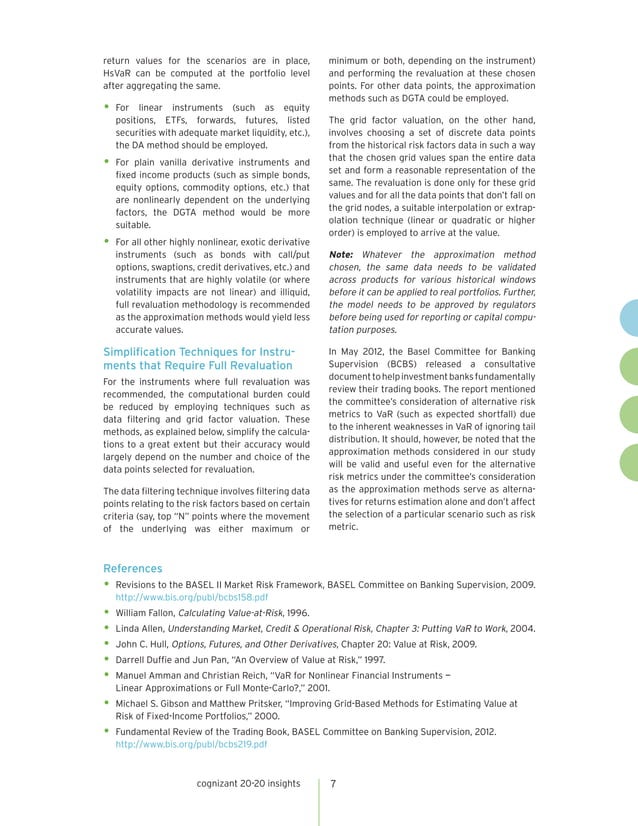 return values for the scenarios are in place, HsVaR can be computed at the portfolio level after aggregating the same.

• For linear instruments (such as equity positions, ETFs, forwards, futures, listed securities with adequate market liquidity, etc.), the DA method should be employed.

• For plain vanilla derivative instruments and fixed income products (such as simple bonds, equity options, commodity options, etc.) that are nonlinearly dependent on the underlying factors, the DGTA method would be more suitable.

• For all other highly nonlinear, exotic derivative instruments (such as bonds with call/put options, swaptions, credit derivatives, etc.) and instruments that are highly volatile (or where volatility impacts are not linear) and illiquid, full revaluation methodology is recommended as the approximation methods would yield less accurate values.

Simplification Techniques for Instruments that Require Full Revaluation

For the instruments where full revaluation was recommended, the computational burden could be reduced by employing techniques such as data filtering and grid factor valuation. These methods, as explained below, simplify the calculations to a great extent but their accuracy would largely depend on the number and choice of the data points selected for revaluation.

The data filtering technique involves filtering data points relating to the risk factors based on certain criteria (say, top "N" points where the movement of the underlying was either maximum or minimum or both, depending on the instrument) and performing the revaluation at these chosen points. For other data points, the approximation methods such as DGTA could be employed.

The grid factor valuation, on the other hand, involves choosing a set of discrete data points from the historical risk factors data in such a way that the chosen grid values span the entire data set and form a reasonable representation of the same. The revaluation is done only for these grid values and for all the data points that don't fall on the grid nodes, a suitable interpolation or extrapolation technique (linear or quadratic or higher order) is employed to arrive at the value.

Note: Whatever the approximation method chosen, the same data needs to be validated across products for various historical windows before it can be applied to real portfolios. Further, the model needs to be approved by regulators before being used for reporting or capital computation purposes.

In May 2012, the Basel Committee for Banking Supervision (BCBS) released a consultative document to help investment banks fundamentally review their trading books. The report mentioned the committee's consideration of alternative risk metrics to VaR (such as expected shortfall) due to the inherent weaknesses in VaR of ignoring tail distribution. It should, however, be noted that the approximation methods considered in our study will be valid and useful even for the alternative risk metrics under the committee's consideration as the approximation methods serve as alternatives for returns estimation alone and don't affect the selection of a particular scenario such as risk metric.

References

• Revisions to the BASEL II Market Risk Framework, BASEL Committee on Banking Supervision, 2009. http://www.bis.org/publ/bcbs158.pdf
• William Fallon, Calculating Value-at-Risk, 1996.
• Linda Allen, Understanding Market, Credit & Operational Risk, Chapter 3: Putting VaR to Work, 2004.
• John C. Hull, Options, Futures, and Other Derivatives, Chapter 20: Value at Risk, 2009.
• Darrell Duffie and Jun Pan, "An Overview of Value at Risk," 1997.
• Manuel Amman and Christian Reich, "VaR for Nonlinear Financial Instruments — Linear Approximations or Full Monte-Carlo?," 2001.
• Michael S. Gibson and Matthew Pritsker, "Improving Grid-Based Methods for Estimating Value at Risk of Fixed-Income Portfolios," 2000.
• Fundamental Review of the Trading Book, BASEL Committee on Banking Supervision, 2012. http://www.bis.org/publ/bcbs219.pdf

cognizant 20-20 insights 7